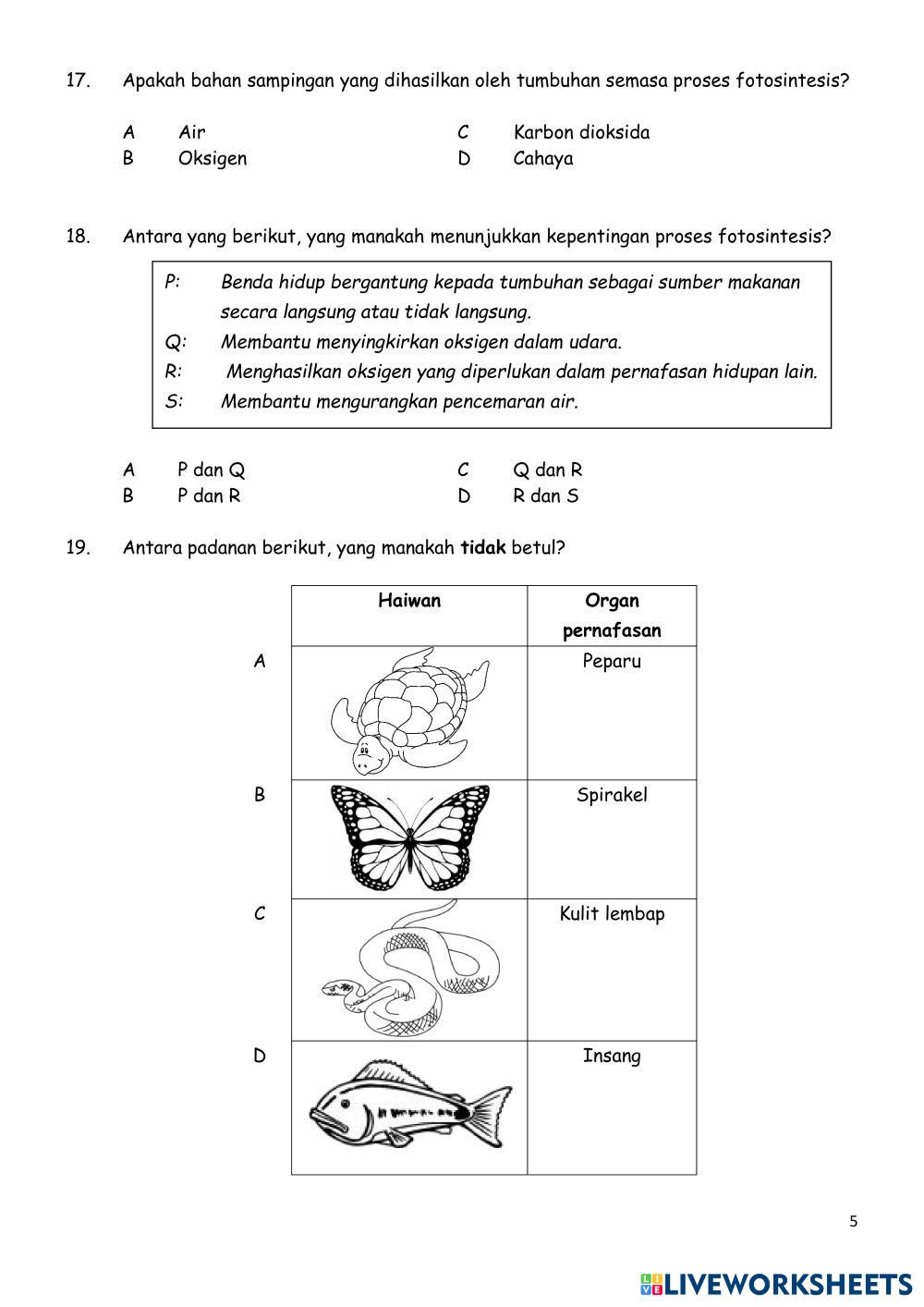 17. Apakah bahan sampingan yang dihasilkan oleh tumbuhan semasa proses fotosintesis?

A Air
B Oksigen

C Karbon dioksida
D Cahaya

18. Antara yang berikut, yang manakah menunjukkan kepentingan proses fotosintesis?

P: Benda hidup bergantung kepada tumbuhan sebagai sumber makanan secara langsung atau tidak langsung.
Q: Membantu menyingkirkan oksigen dalam udara.
R: Menghasilkan oksigen yang diperlukan dalam pernafasan hidupan lain.
S: Membantu mengurangkan pencemaran air.

A P dan Q
B P dan R

C Q dan R
D R dan S

19. Antara padanan berikut, yang manakah **tidak** betul?

| | Haiwan | Organ pernafasan |
|---|---|---|
| A | | Peparu |
| B | | Spirakel |
| C | | Kulit lembap |
| D | | Insang |

5

LIVEWORKSHEETS